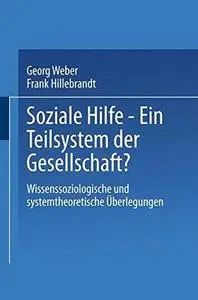 Georg Weber
Frank Hillebrandt

Soziale Hilfe - Ein Teilsystem der Gesellschaft?

Wissenssoziologische und systemtheoretische Überlegungen